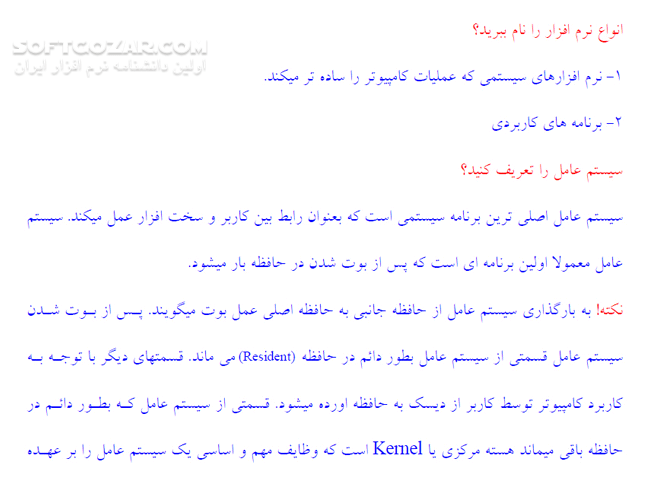 SOFTGOZAR.COM
اولین دانشنامه نرم افزار ایران

انواع نرم افزار را نام ببرید؟

۱- نرم افزارهای سیستمی که عملیات کامپیوتر را ساده تر میکند.

۲- برنامه های کاربردی

سیستم عامل را تعریف کنید؟

سیستم عامل اصلی ترین برنامه سیستمی است که بعنوان رابط بین کاربر و سخت افزار عمل میکند. سیستم عامل معمولا اولین برنامه ای است که پس از بوت شدن در حافظه بار میشود.

نکته! به بارگذاری سیستم عامل از حافظه جانبی به حافظه اصلی عمل بوت میگویند. پس از بوت شدن سیستم عامل قسمتی از سیستم عامل بطور دائم در حافظه (Resident) می ماند. قسمتهای دیگر با توجه به کاربرد کامپیوتر توسط کاربر از دیسک به حافظه اورده میشود. قسمتی از سیستم عامل که بطور دائم در حافظه باقی میماند هسته مرکزی یا Kernel است که وظایف مهم و اساسی یک سیستم عامل را بر عهده